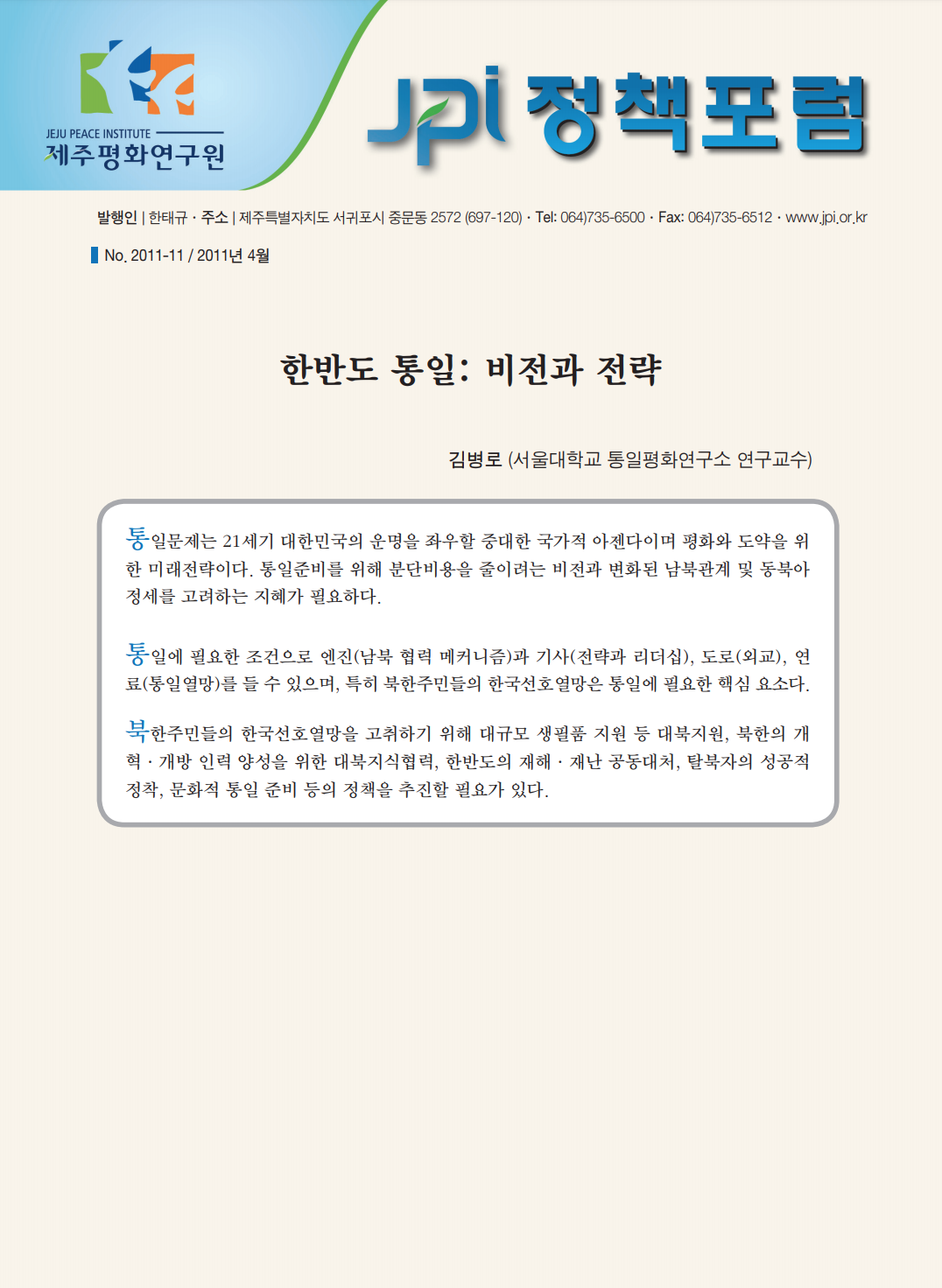 JEJU PEACE INSTITUTE
제주평화연구원

JPI 정책포럼

발행인 | 한태규 · 주소 | 제주특별자치도 서귀포시 중문동 2572 (697-120) · Tel: 064)735-6500 · Fax: 064)735-6512 · www.jpi.or.kr

No. 2011-11 / 2011년 4월

한반도 통일: 비전과 전략

김병로 (서울대학교 통일평화연구소 연구교수)

통일문제는 21세기 대한민국의 운명을 좌우할 중대한 국가적 아젠다이며 평화와 도약을 위한 미래전략이다. 통일준비를 위해 분단비용을 줄이려는 비전과 변화된 남북관계 및 동북아 정세를 고려하는 지혜가 필요하다.

통일에 필요한 조건으로 엔진(남북 협력 메커니즘)과 기사(전략과 리더십), 도로(외교), 연료(통일열망)를 들 수 있으며, 특히 북한주민들의 한국선호열망은 통일에 필요한 핵심 요소다.

북한주민들의 한국선호열망을 고취하기 위해 대규모 생필품 지원 등 대북지원, 북한의 개혁 · 개방 인력 양성을 위한 대북지식협력, 한반도의 재해 · 재난 공동대처, 탈북자의 성공적 정착, 문화적 통일 준비 등의 정책을 추진할 필요가 있다.